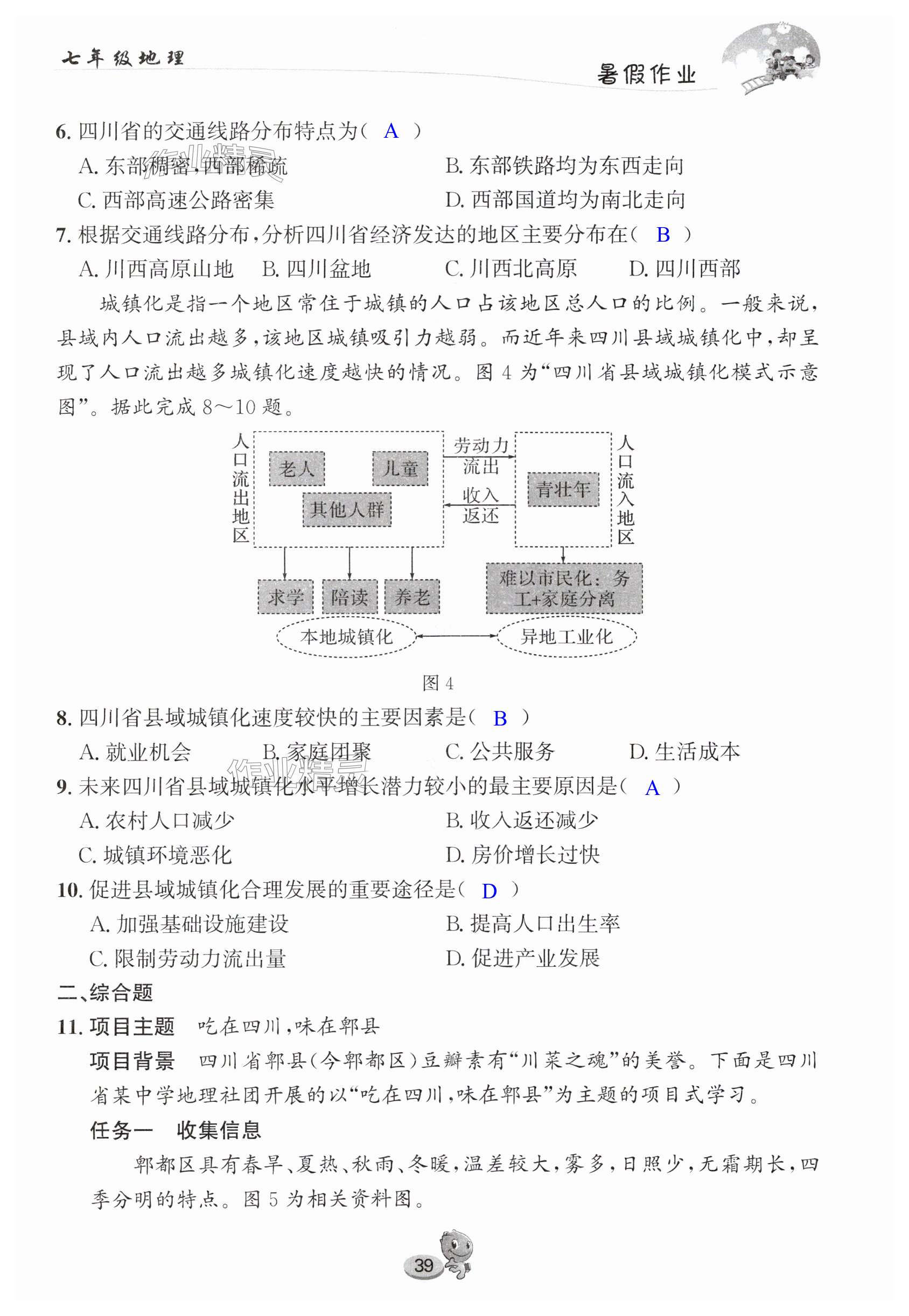 七年级地理

暑假作业

6. 四川省的交通线路分布特点为（ A ）

A. 东部稠密，西部稀疏　　B. 东部铁路均为东西走向

C. 西部高速公路密集　　D. 西部国道均为南北走向

7. 根据交通线路分布，分析四川省经济发达的地区主要分布在（ B ）

A. 川西高原山地　B. 四川盆地　C. 川西北高原　D. 四川西部

城镇化是指一个地区常住于城镇的人口占该地区总人口的比例。一般来说，县域内人口流出越多，该地区城镇吸引力越弱。而近年来四川县域城镇化中，却呈现了人口流出越多城镇化速度越快的情况。图 4 为“四川省县域城镇化模式示意图”。据此完成 8～10 题。

人口流出地区

老人　儿童　其他人群

劳动力流出

收入返还

青壮年

人口流入地区

求学　陪读　养老

难以市民化：务工+家庭分离

本地城镇化

异地工业化

图 4

8. 四川省县域城镇化速度较快的主要因素是（ B ）

A. 就业机会　B. 家庭团聚　C. 公共服务　D. 生活成本

9. 未来四川省县域城镇化水平增长潜力较小的最主要原因是（ A ）

A. 农村人口减少　　B. 收入返还减少

C. 城镇环境恶化　　D. 房价增长过快

10. 促进县域城镇化合理发展的重要途径是（ D ）

A. 加强基础设施建设　　B. 提高人口出生率

C. 限制劳动力流出量　　D. 促进产业发展

二、综合题

11. 项目主题　吃在四川，味在郫县

项目背景　四川省郫县（今郫都区）豆瓣素有“川菜之魂”的美誉。下面是四川省某中学地理社团开展的以“吃在四川，味在郫县”为主题的项目式学习。

任务一　收集信息

郫都区具有春旱、夏热、秋雨、冬暖，温差较大，雾多，日照少，无霜期长，四季分明的特点。图 5 为相关资料图。

39